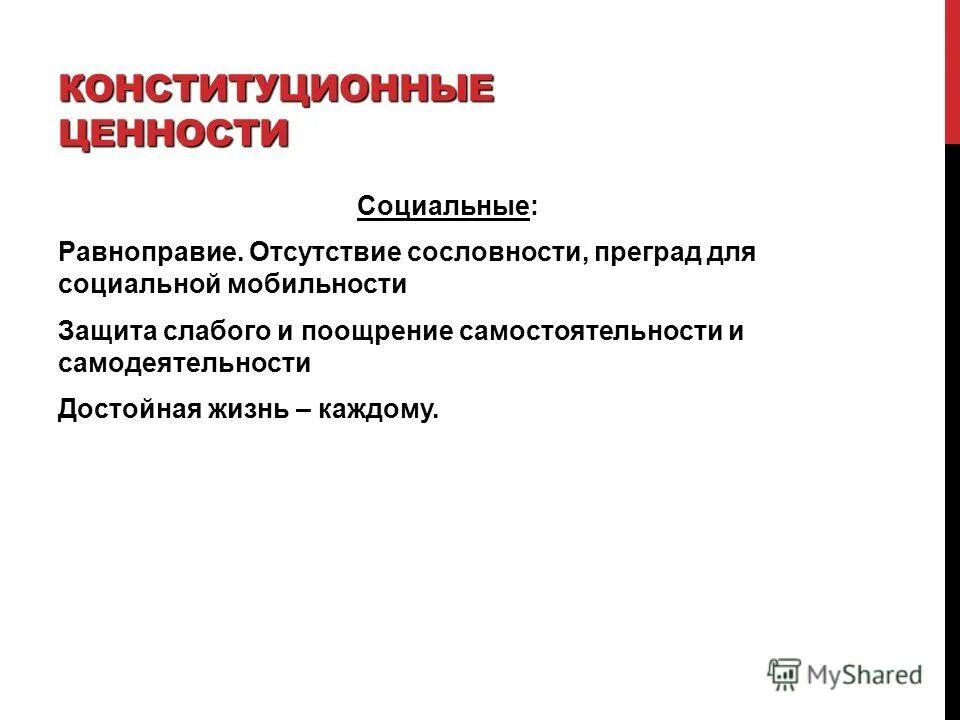 КОНСТИТУЦИОННЫЕ ЦЕННОСТИ

Социальные:

Равноправие. Отсутствие сословности, преград для социальной мобильности

Защита слабого и поощрение самостоятельности и самодеятельности

Достойная жизнь – каждому.

MyShared